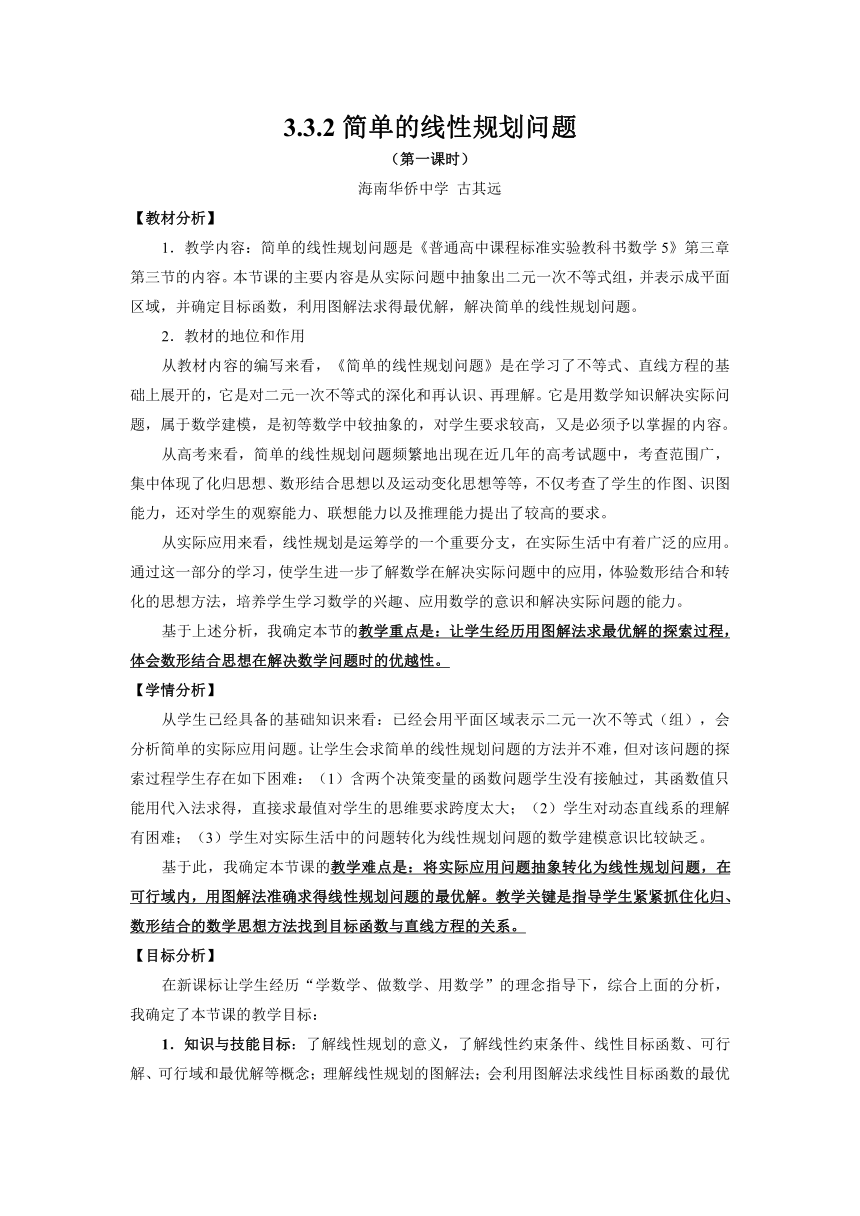 3.3.2 简单的线性规划问题

（第一课时）

海南华侨中学 古其远

【教材分析】

1．教学内容：简单的线性规划问题是《普通高中课程标准实验教科书数学 5》第三章第三节的内容。本节课的主要内容是从实际问题中抽象出二元一次不等式组，并表示成平面区域，并确定目标函数，利用图解法求得最优解，解决简单的线性规划问题。

2．教材的地位和作用

从教材内容的编写来看，《简单的线性规划问题》是在学习了不等式、直线方程的基础上展开的，它是对二元一次不等式的深化和再认识、再理解。它是用数学知识解决实际问题，属于数学建模，是初等数学中较抽象的，对学生要求较高，又是必须予以掌握的内容。

从高考来看，简单的线性规划问题频繁地出现在近几年的高考试题中，考查范围广，集中体现了化归思想、数形结合思想以及运动变化思想等等，不仅考查了学生的作图、识图能力，还对学生的观察能力、联想能力以及推理能力提出了较高的要求。

从实际应用来看，线性规划是运筹学的一个重要分支，在实际生活中有着广泛的应用。通过这一部分的学习，使学生进一步了解数学在解决实际问题中的应用，体验数形结合和转化的思想方法，培养学生学习数学的兴趣、应用数学的意识和解决实际问题的能力。

基于上述分析，我确定本节的教学重点是：让学生经历用图解法求最优解的探索过程，体会数形结合思想在解决数学问题时的优越性。

【学情分析】

从学生已经具备的基础知识来看：已经会用平面区域表示二元一次不等式（组），会分析简单的实际应用问题。让学生会求简单的线性规划问题的方法并不难，但对该问题的探索过程学生存在如下困难：（1）含两个决策变量的函数问题学生没有接触过，其函数值只能用代入法求得，直接求最值对学生的思维要求跨度太大；（2）学生对动态直线系的理解有困难；（3）学生对实际生活中的问题转化为线性规划问题的数学建模意识比较缺乏。

基于此，我确定本节课的教学难点是：将实际应用问题抽象转化为线性规划问题，在可行域内，用图解法准确求得线性规划问题的最优解。教学关键是指导学生紧紧抓住化归、数形结合的数学思想方法找到目标函数与直线方程的关系。

【目标分析】

在新课标让学生经历“学数学、做数学、用数学”的理念指导下，综合上面的分析，我确定了本节课的教学目标：

1．知识与技能目标：了解线性规划的意义，了解线性约束条件、线性目标函数、可行解、可行域和最优解等概念；理解线性规划的图解法；会利用图解法求线性目标函数的最优